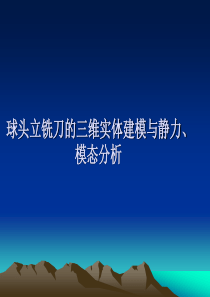 球头立铣刀的三维实体建模与静力、模态分析